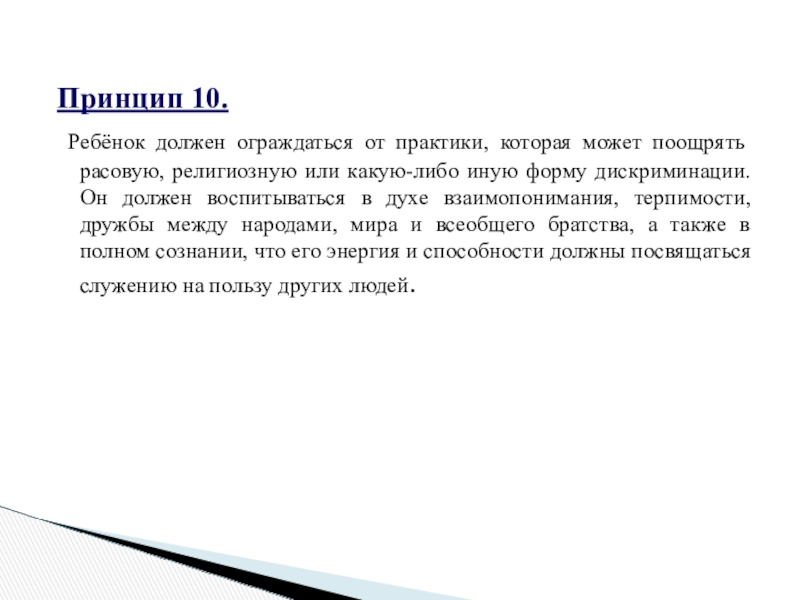 Принцип 10.

Ребёнок должен ограждаться от практики, которая может поощрять расовую, религиозную или какую-либо иную форму дискриминации. Он должен воспитываться в духе взаимопонимания, терпимости, дружбы между народами, мира и всеобщего братства, а также в полном сознании, что его энергия и способности должны посвящаться служению на пользу других людей.